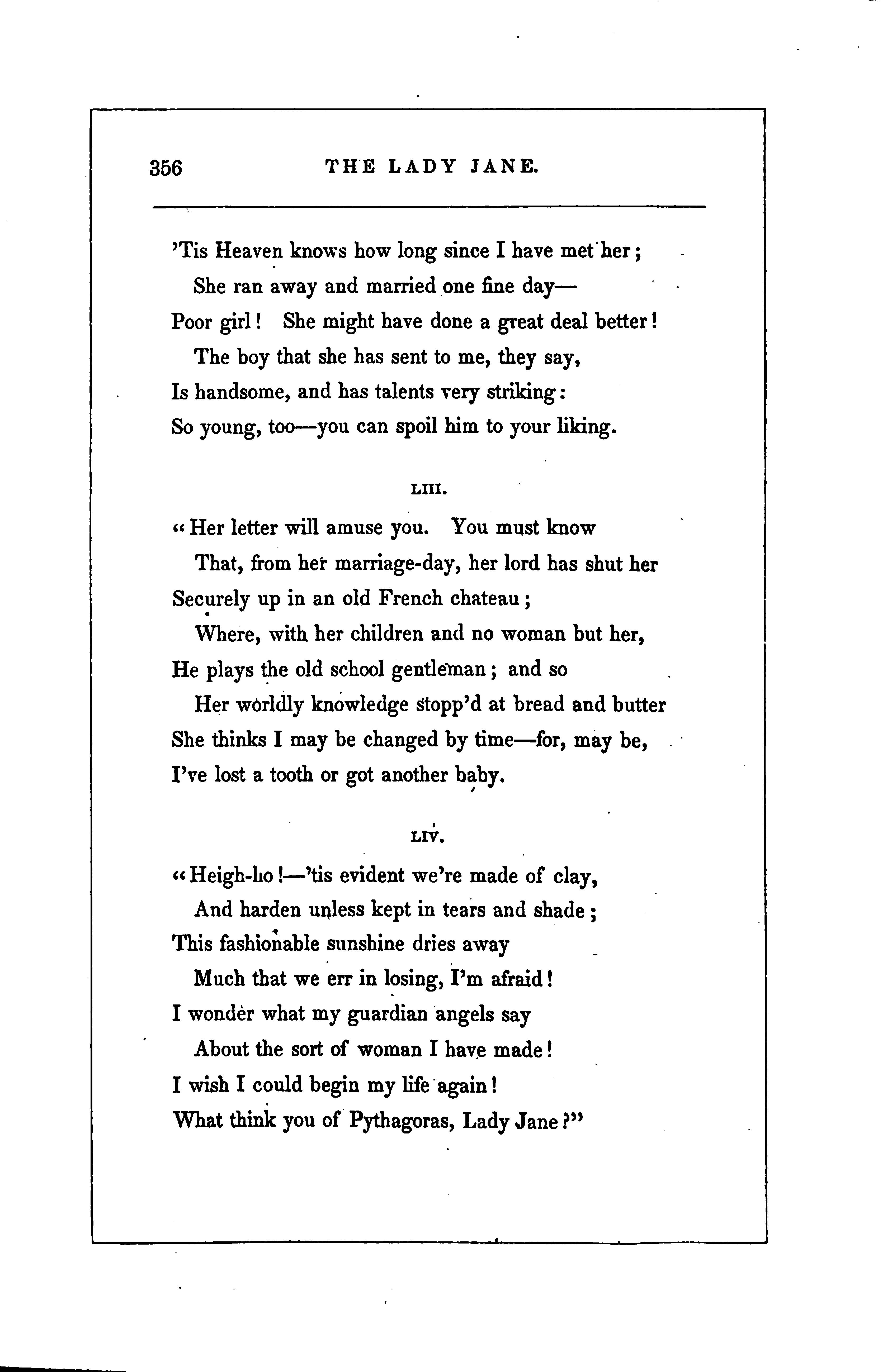 356 THE LADY JANE.

'Tis Heaven knows how long since I have met her;
She ran away and married one fine day—
Poor girl! She might have done a great deal better!
The boy that she has sent to me, they say,
Is handsome, and has talents very striking:
So young, too—you can spoil him to your liking.

LIII.

"Her letter will amuse you. You must know
That, from her marriage-day, her lord has shut her
Securely up in an old French chateau;
Where, with her children and no woman but her,
He plays the old school gentleman; and so
Her worldly knowledge stopp'd at bread and butter
She thinks I may be changed by time—for, may be,
I've lost a tooth or got another baby.

LIV.

"Heigh-ho!—'tis evident we're made of clay,
And harden unless kept in tears and shade;
This fashionable sunshine dries away
Much that we err in losing, I'm afraid!
I wonder what my guardian angels say
About the sort of woman I have made!
I wish I could begin my life again!
What think you of Pythagoras, Lady Jane?"